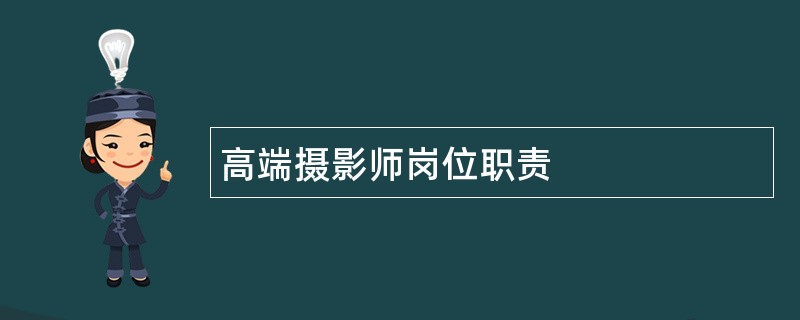 高端摄影师岗位职责